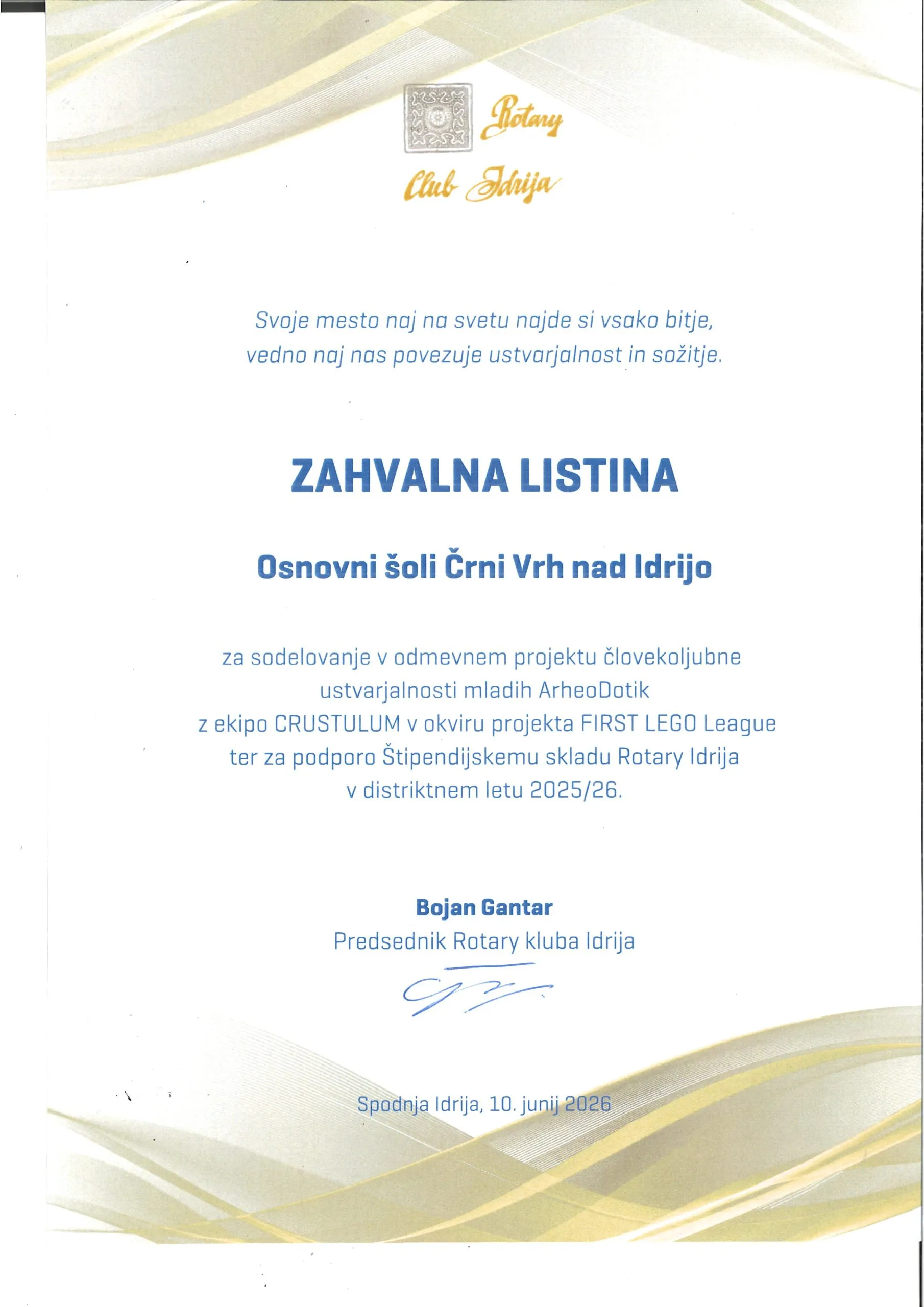 Rotary
Club Idrija

Svoje mesto naj na svetu najde si vsako bitje,
vedno naj nas povezuje ustvarjalnost in sožitje.

ZAHVALNA LISTINA

Osnovni šoli Črni Vrh nad Idrijo

za sodelovanje v odmevnem projektu človekoljubne ustvarjalnosti mladih ArheoDotik z ekipo CRUSTULUM v okviru projekta FIRST LEGO League ter za podporo Štipendijskemu skladu Rotary Idrija v distriktnem letu 2025/26.

Bojan Gantar
Predsednik Rotary kluba Idrija

Spodnja Idrija, 10. junij 2026